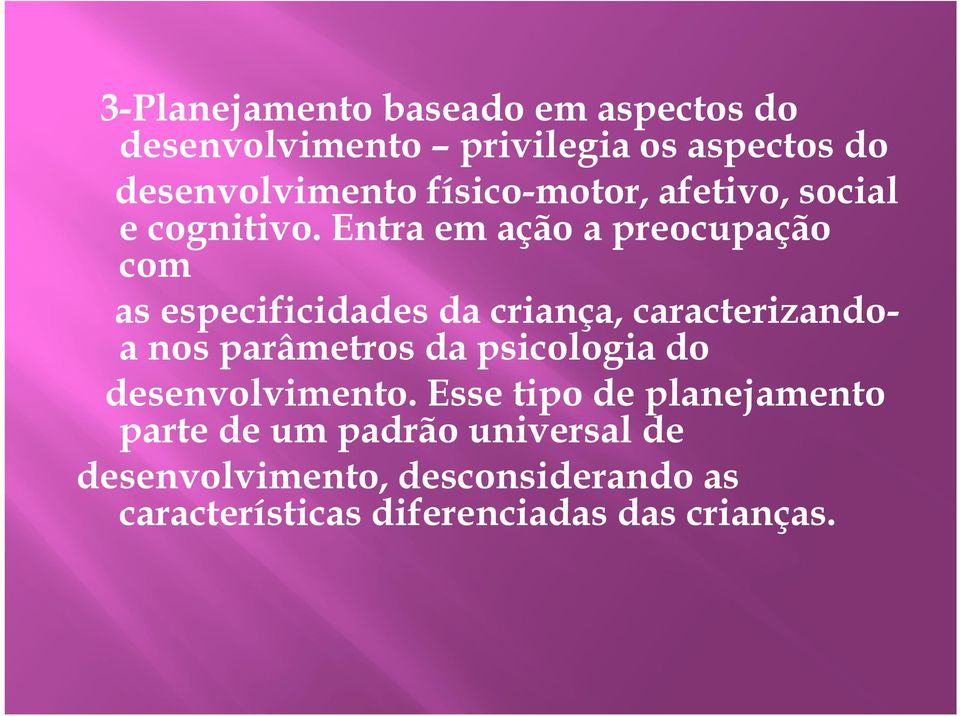 3-Planejamento baseado em aspectos do desenvolvimento – privilegia os aspectos do desenvolvimento físico-motor, afetivo, social e cognitivo. Entra em ação a preocupação com as especificidades da criança, caracterizando-a nos parâmetros da psicologia do desenvolvimento. Esse tipo de planejamento parte de um padrão universal de desenvolvimento, desconsiderando as características diferenciadas das crianças.